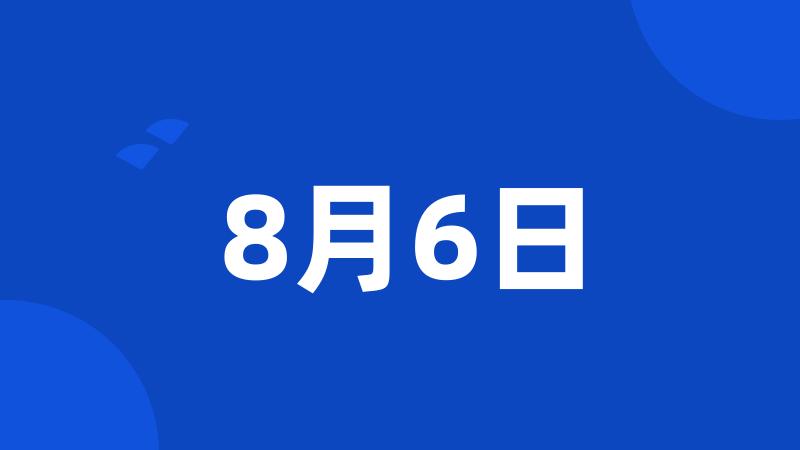 8月6日